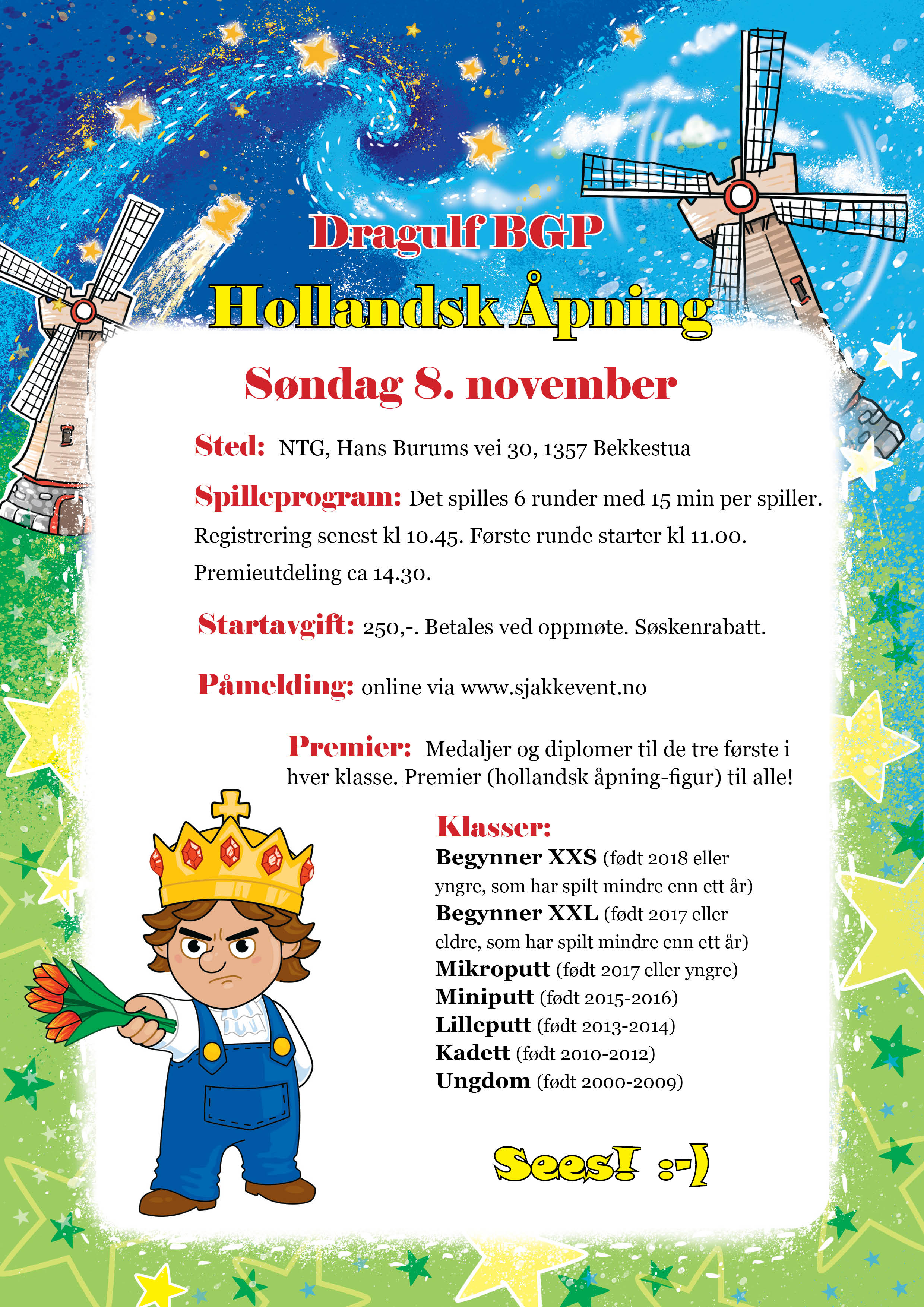 Dragulf BGP
Hollandsk Åpning

Søndag 8. november

Sted: NTG, Hans Burums vei 30, 1357 Bekkestua

Spilleprogram: Det spilles 6 runder med 15 min per spiller. Registrering senest kl 10.45. Første runde starter kl 11.00. Premieutdeling ca 14.30.

Startavgift: 250,-. Betales ved oppmøte. Søskenrabatt.

Påmelding: online via www.sjakkevent.no

Premier: Medaljer og diplomer til de tre første i hver klasse. Premier (hollandsk åpning-figur) til alle!

Klasser:
Begynner XXS (født 2018 eller yngre, som har spilt mindre enn ett år)
Begynner XXL (født 2017 eller eldre, som har spilt mindre enn ett år)
Mikroputt (født 2017 eller yngre)
Miniputt (født 2015-2016)
Lilleputt (født 2013-2014)
Kadett (født 2010-2012)
Ungdom (født 2000-2009)

Sees! :-)